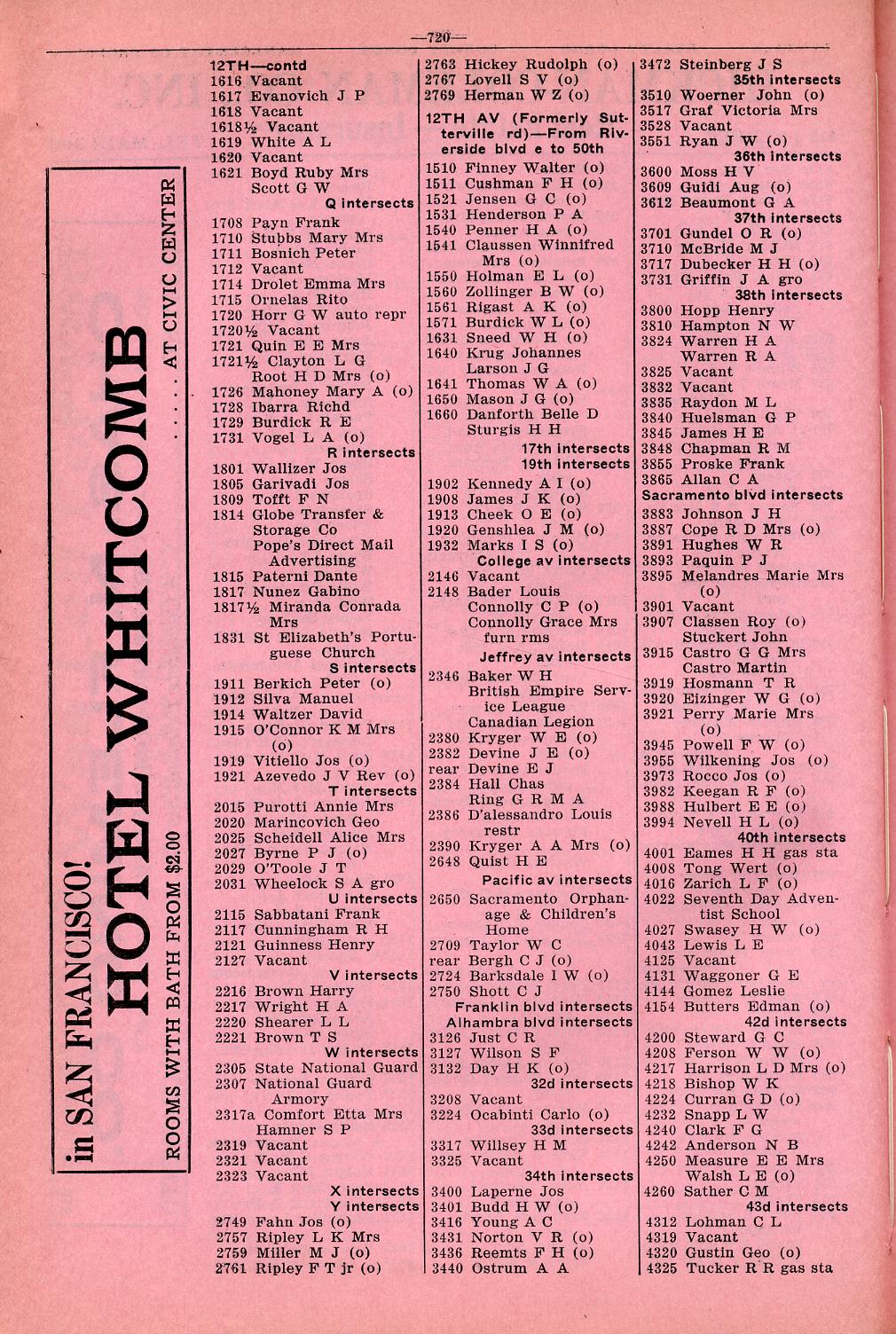 —720—

in SAN FRANCISCO! HOTEL WHITCOMB

ROOMS WITH BATH FROM $2.00 . . . . AT CIVIC CENTER

12TH—contd
1616 Vacant
1617 Evanovich J P
1618 Vacant
1618½ Vacant
1619 White A L
1620 Vacant
1621 Boyd Ruby Mrs
Scott G W
Q intersects
1708 Payn Frank
1710 Stubbs Mary Mrs
1711 Bosnich Peter
1712 Vacant
1714 Drolet Emma Mrs
1715 Ornelas Rito
1720 Horr G W auto repr
1720½ Vacant
1721 Quin E E Mrs
1721½ Clayton L G
Root H D Mrs (o)
1726 Mahoney Mary A (o)
1728 Ibarra Richd
1729 Burdick R E
1731 Vogel L A (o)
R intersects
1801 Wallizer Jos
1805 Garivadi Jos
1809 Tofft F N
1814 Globe Transfer & Storage Co
Pope's Direct Mail Advertising
1815 Paterni Dante
1817 Nunez Gabino
1817½ Miranda Conrada Mrs
1831 St Elizabeth's Portuguese Church
S intersects
1911 Berkich Peter (o)
1912 Silva Manuel
1914 Waltzer David
1915 O'Connor K M Mrs (o)
1919 Vitiello Jos (o)
1921 Azevedo J V Rev (o)
T intersects
2015 Purotti Annie Mrs
2020 Marincovich Geo
2025 Scheidell Alice Mrs
2027 Byrne P J (o)
2029 O'Toole J T
2031 Wheelock S A gro
U intersects
2115 Sabbatani Frank
2117 Cunningham R H
2121 Guinness Henry
2127 Vacant
V intersects
2216 Brown Harry
2217 Wright H A
2220 Shearer L L
2221 Brown T S
W intersects
2305 State National Guard
2307 National Guard Armory
2317a Comfort Etta Mrs
Hamner S P
2319 Vacant
2321 Vacant
2323 Vacant
X intersects
Y intersects
2749 Fahn Jos (o)
2757 Ripley L K Mrs
2759 Miller M J (o)
2761 Ripley F T jr (o)

2763 Hickey Rudolph (o)
2767 Lovell S V (o)
2769 Herman W Z (o)
12TH AV (Formerly Sutterville rd)—From Riverside blvd e to 50th
1510 Finney Walter (o)
1511 Cushman F H (o)
1521 Jensen G C (o)
1531 Henderson P A
1540 Penner H A (o)
1541 Claussen Winnifred Mrs (o)
1550 Holman E L (o)
1560 Zollinger B W (o)
1561 Rigast A K (o)
1571 Burdick W L (o)
1631 Sneed W H (o)
1640 Krug Johannes
Larson J G
1641 Thomas W A (o)
1650 Mason J G (o)
1660 Danforth Belle D
Sturgis H H
17th intersects
19th intersects
1902 Kennedy A I (o)
1908 James J K (o)
1913 Cheek O E (o)
1920 Genshlea J M (o)
1932 Marks I S (o)
College av intersects
2146 Vacant
2148 Bader Louis
Connolly C P (o)
Connolly Grace Mrs furn rms
Jeffrey av intersects
2346 Baker W H
British Empire Service League
Canadian Legion
2380 Kryger W E (o)
2382 Devine J E (o)
rear Devine E J
2384 Hall Chas
Ring G R M A
2386 D'alessandro Louis restr
2390 Kryger A A Mrs (o)
2648 Quist H E
Pacific av intersects
2650 Sacramento Orphanage & Children's Home
2709 Taylor W C
rear Bergh C J (o)
2724 Barksdale I W (o)
2750 Shott C J
Franklin blvd intersects
Alhambra blvd intersects
3126 Just C R
3127 Wilson S F
3132 Day H K (o)
32d intersects
3208 Vacant
3224 Ocabinti Carlo (o)
33d intersects
3317 Willsey H M
3325 Vacant
34th intersects
3400 Laperne Jos
3401 Budd H W (o)
3416 Young A C
3431 Norton V R (o)
3436 Reemts F H (o)
3440 Ostrum A A

3472 Steinberg J S
35th intersects
3510 Woerner John (o)
3517 Graf Victoria Mrs
3528 Vacant
3551 Ryan J W (o)
36th intersects
3600 Moss H V
3609 Guidi Aug (o)
3612 Beaumont G A
37th intersects
3701 Gundel O R (o)
3710 McBride M J
3717 Dubecker H H (o)
3731 Griffin J A gro
38th intersects
3800 Hopp Henry
3810 Hampton N W
3824 Warren H A
Warren R A
3825 Vacant
3832 Vacant
3835 Raydon M L
3840 Huelsman G P
3845 James H E
3848 Chapman R M
3855 Proske Frank
3865 Allan C A
Sacramento blvd intersects
3883 Johnson J H
3887 Cope R D Mrs (o)
3891 Hughes W R
3893 Paquin P J
3895 Melandres Marie Mrs (o)
3901 Vacant
3907 Classen Roy (o)
Stuckert John
3915 Castro G G Mrs
Castro Martin
3919 Hosmann T R
3920 Eizinger W G (o)
3921 Perry Marie Mrs (o)
3945 Powell F W (o)
3955 Wilkening Jos (o)
3973 Rocco Jos (o)
3982 Keegan R F (o)
3988 Hulbert E E (o)
3994 Nevell H L (o)
40th intersects
4001 Eames H H gas sta
4008 Tong Wert (o)
4016 Zarich L F (o)
4022 Seventh Day Adventist School
4027 Swasey H W (o)
4043 Lewis L E
4125 Vacant
4131 Waggoner G E
4144 Gomez Leslie
4154 Butters Edman (o)
42d intersects
4200 Steward G C
4208 Ferson W W (o)
4217 Harrison L D Mrs (o)
4218 Bishop W K
4224 Curran G D (o)
4232 Snapp L W
4240 Clark F G
4242 Anderson N B
4250 Measure E E Mrs
Walsh L E (o)
4260 Sather C M
43d intersects
4312 Lohman C L
4319 Vacant
4320 Gustin Geo (o)
4325 Tucker R R gas sta